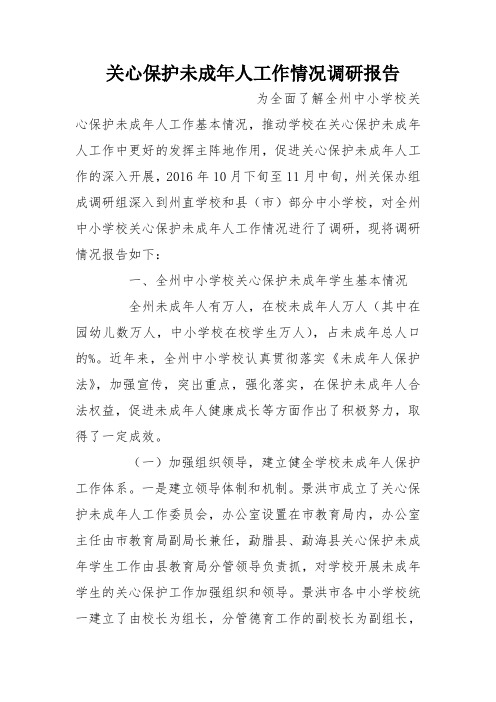 关心保护未成年人工作情况调研报告

为全面了解全州中小学校关心保护未成年人工作基本情况，推动学校在关心保护未成年人工作中更好的发挥主阵地作用，促进关心保护未成年人工作的深入开展，2016年10月下旬至11月中旬，州关保办组成调研组深入到州直学校和县（市）部分中小学校，对全州中小学校关心保护未成年人工作情况进行了调研，现将调研情况报告如下：

一、全州中小学校关心保护未成年学生基本情况

全州未成年人有万人，在校未成年人万人（其中在园幼儿数万人，中小学校在校学生万人），占未成年总人口的%。近年来，全州中小学校认真贯彻落实《未成年人保护法》，加强宣传，突出重点，强化落实，在保护未成年人合法权益，促进未成年人健康成长等方面作出了积极努力，取得了一定成效。

（一）加强组织领导，建立健全学校未成年人保护工作体系。一是建立领导体制和机制。景洪市成立了关心保护未成年人工作委员会，办公室设置在市教育局内，办公室主任由市教育局副局长兼任，勐腊县、勐海县关心保护未成年学生工作由县教育局分管领导负责抓，对学校开展未成年学生的关心保护工作加强组织和领导。景洪市各中小学校统一建立了由校长为组长，分管德育工作的副校长为副组长，